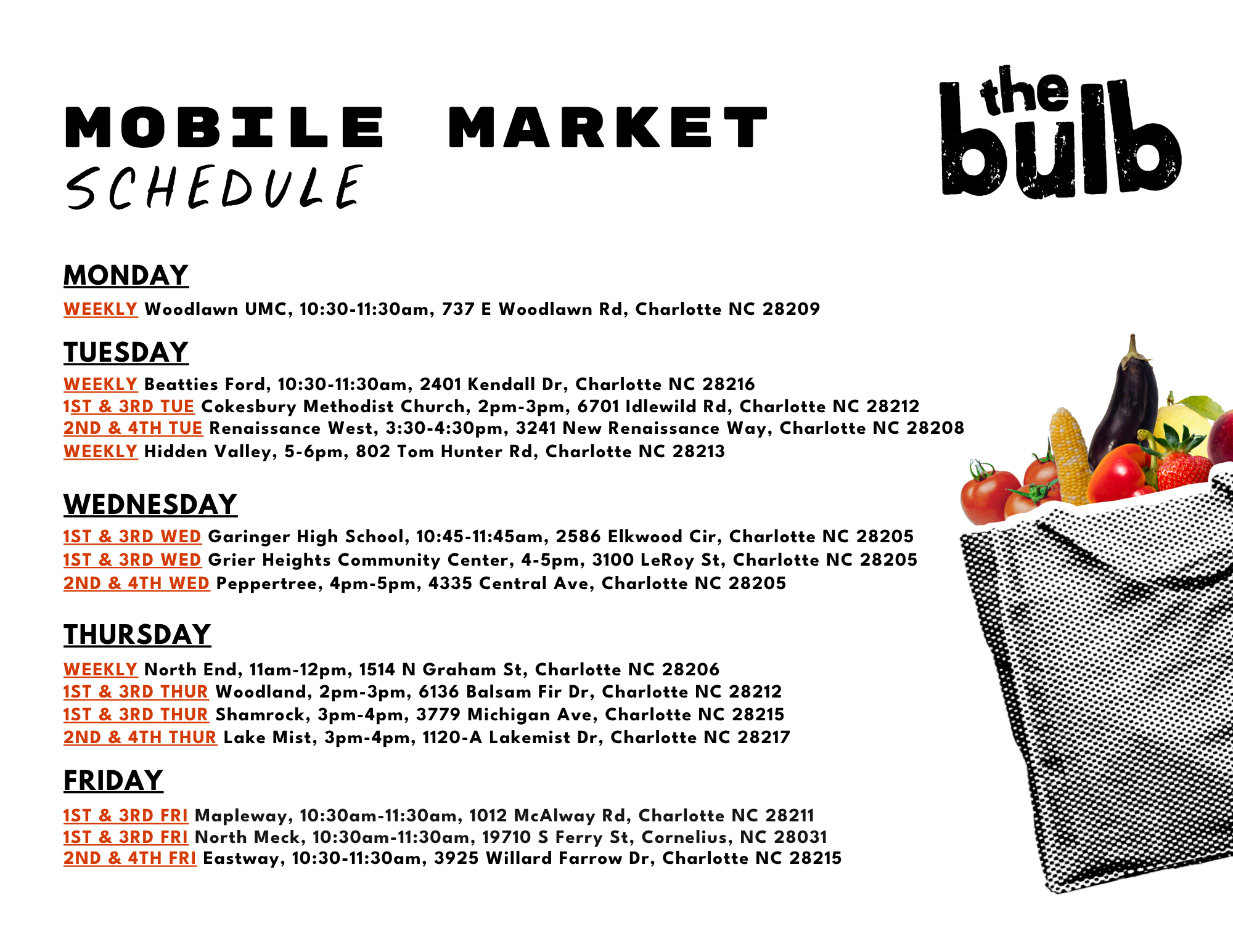 MOBILE MARKET
SCHEDULE

the bulb

MONDAY

WEEKLY Woodlawn UMC, 10:30-11:30am, 737 E Woodlawn Rd, Charlotte NC 28209

TUESDAY

WEEKLY Beatties Ford, 10:30-11:30am, 2401 Kendall Dr, Charlotte NC 28216
1ST & 3RD TUE Cokesbury Methodist Church, 2pm-3pm, 6701 Idlewild Rd, Charlotte NC 28212
2ND & 4TH TUE Renaissance West, 3:30-4:30pm, 3241 New Renaissance Way, Charlotte NC 28208
WEEKLY Hidden Valley, 5-6pm, 802 Tom Hunter Rd, Charlotte NC 28213

WEDNESDAY

1ST & 3RD WED Garinger High School, 10:45-11:45am, 2586 Elkwood Cir, Charlotte NC 28205
1ST & 3RD WED Grier Heights Community Center, 4-5pm, 3100 LeRoy St, Charlotte NC 28205
2ND & 4TH WED Peppertree, 4pm-5pm, 4335 Central Ave, Charlotte NC 28205

THURSDAY

WEEKLY North End, 11am-12pm, 1514 N Graham St, Charlotte NC 28206
1ST & 3RD THUR Woodland, 2pm-3pm, 6136 Balsam Fir Dr, Charlotte NC 28212
1ST & 3RD THUR Shamrock, 3pm-4pm, 3779 Michigan Ave, Charlotte NC 28215
2ND & 4TH THUR Lake Mist, 3pm-4pm, 1120-A Lakemist Dr, Charlotte NC 28217

FRIDAY

1ST & 3RD FRI Mapleway, 10:30am-11:30am, 1012 McAlway Rd, Charlotte NC 28211
1ST & 3RD FRI North Meck, 10:30am-11:30am, 19710 S Ferry St, Cornelius, NC 28031
2ND & 4TH FRI Eastway, 10:30-11:30am, 3925 Willard Farrow Dr, Charlotte NC 28215